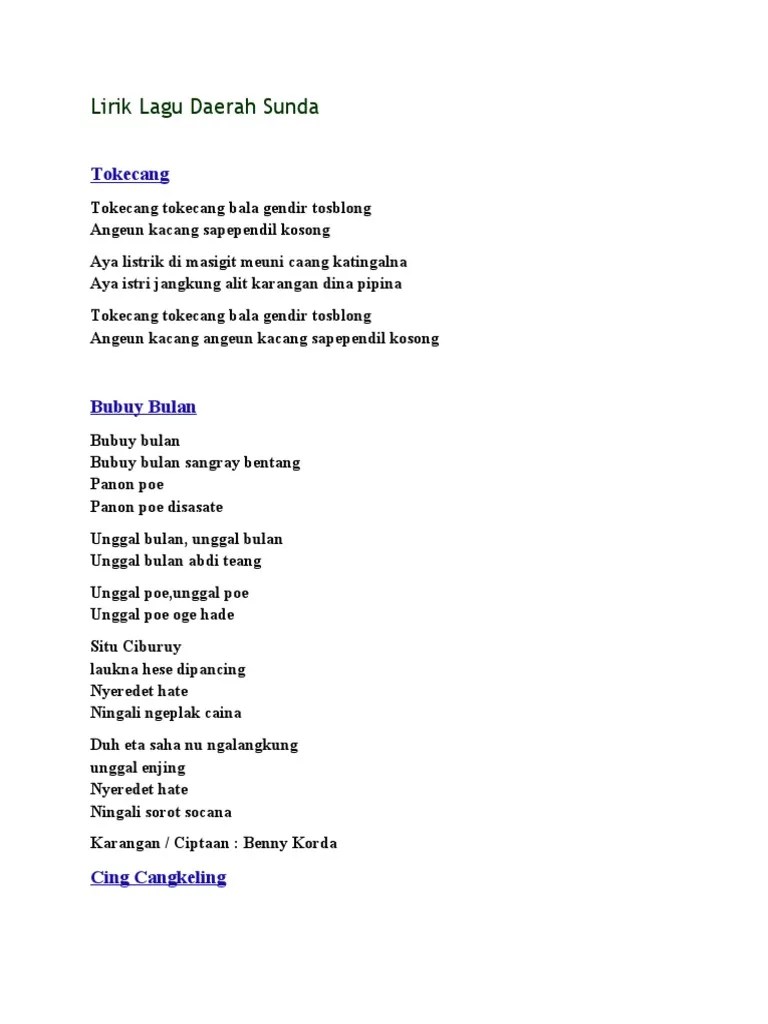 Lirik Lagu Daerah Sunda

Tokecang

Tokecang tokecang bala gendir tosblong
Angeun kacang sapependil kosong

Aya listrik di masigit meuni caang katingalna
Aya istri jangkung alit karangan dina pipina

Tokecang tokecang bala gendir tosblong
Angeun kacang angeun kacang sapependil kosong

Bubuy Bulan

Bubuy bulan
Bubuy bulan sangray bentang
Panon poe
Panon poe disasate

Unggal bulan, unggal bulan
Unggal bulan abdi teang

Unggal poe,unggal poe
Unggal poe oge hade

Situ Ciburuy
laukna hese dipancing
Nyeredet hate
Ningali ngeplak caina

Duh eta saha nu ngalangkung
unggal enjing
Nyeredet hate
Ningali sorot socana

Karangan / Ciptaan : Benny Korda

Cing Cangkeling